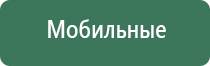 Мобильные